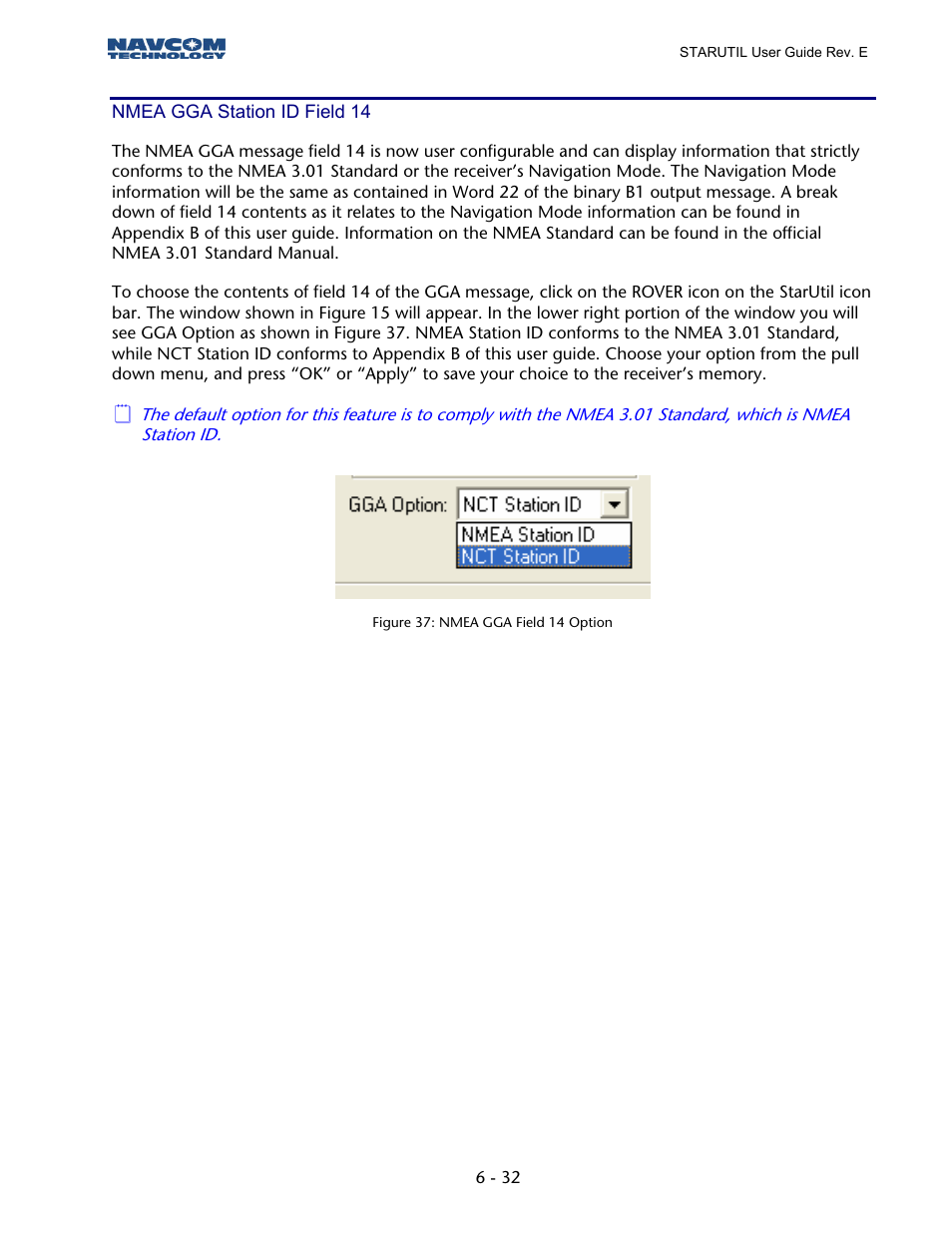 NAVCOM TECHNOLOGY

STARUTIL User Guide Rev. E

NMEA GGA Station ID Field 14

The NMEA GGA message field 14 is now user configurable and can display information that strictly conforms to the NMEA 3.01 Standard or the receiver's Navigation Mode. The Navigation Mode information will be the same as contained in Word 22 of the binary B1 output message. A break down of field 14 contents as it relates to the Navigation Mode information can be found in Appendix B of this user guide. Information on the NMEA Standard can be found in the official NMEA 3.01 Standard Manual.

To choose the contents of field 14 of the GGA message, click on the ROVER icon on the StarUtil icon bar. The window shown in Figure 15 will appear. In the lower right portion of the window you will see GGA Option as shown in Figure 37. NMEA Station ID conforms to the NMEA 3.01 Standard, while NCT Station ID conforms to Appendix B of this user guide. Choose your option from the pull down menu, and press “OK” or “Apply” to save your choice to the receiver's memory.

The default option for this feature is to comply with the NMEA 3.01 Standard, which is NMEA Station ID.

GGA Option: NCT Station ID

NMEA Station ID

NCT Station ID

Figure 37: NMEA GGA Field 14 Option

6 - 32